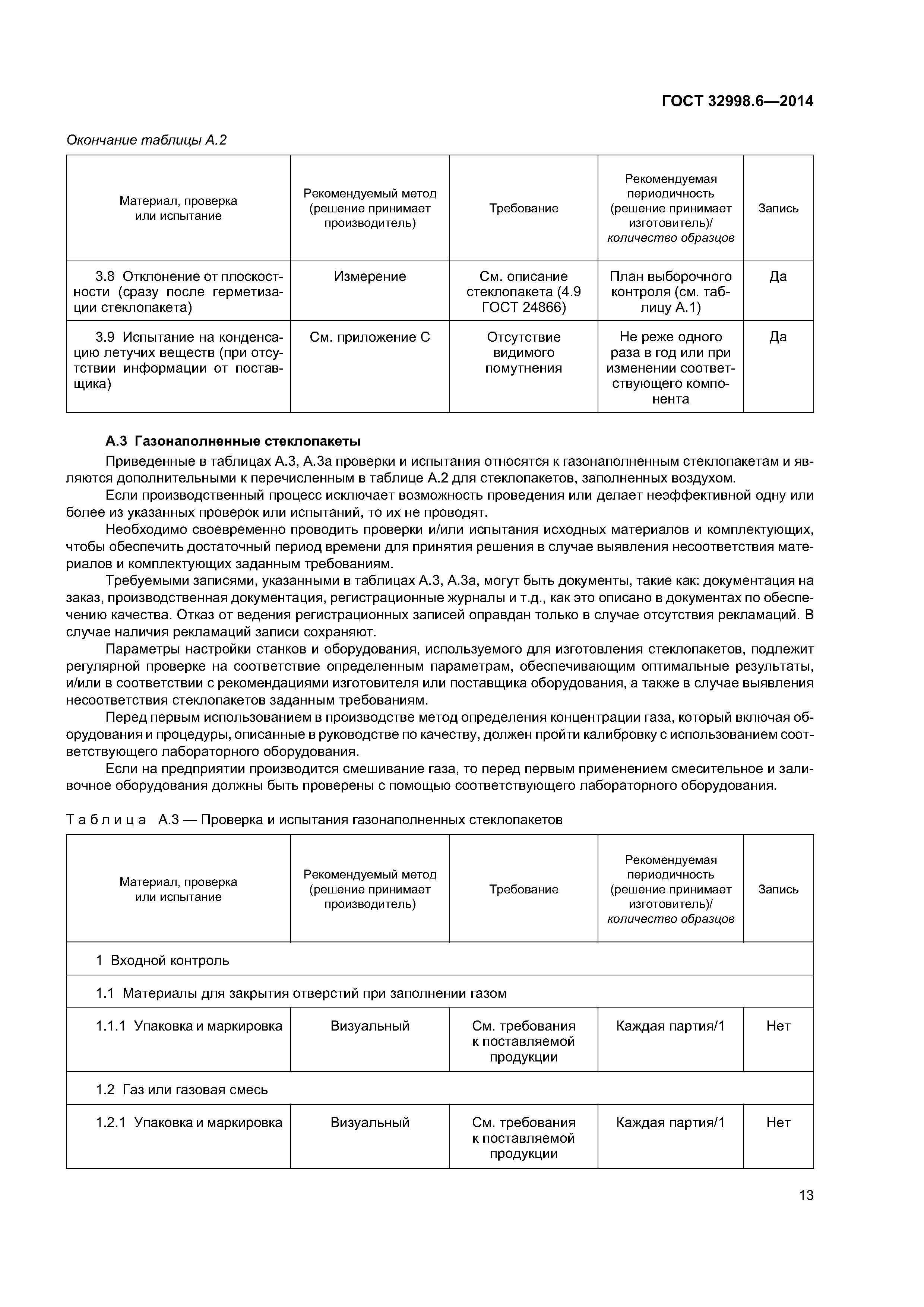 ГОСТ 32998.6—2014

Окончание таблицы А.2

| Материал, проверка или испытание | Рекомендуемый метод (решение принимает производитель) | Требование | Рекомендуемая периодичность (решение принимает изготовитель)/ количество образцов | Запись |
|---|---|---|---|---|
| 3.8 Отклонение от плоскостности (сразу после герметизации стеклопакета) | Измерение | См. описание стеклопакета (4.9 ГОСТ 24866) | План выборочного контроля (см. таблицу А.1) | Да |
| 3.9 Испытание на конденсацию летучих веществ (при отсутствии информации от поставщика) | См. приложение С | Отсутствие видимого помутнения | Не реже одного раза в год или при изменении соответствующего компонента | Да |

А.3 Газонаполненные стеклопакеты

Приведенные в таблицах А.3, А.3а проверки и испытания относятся к газонаполненным стеклопакетам и являются дополнительными к перечисленным в таблице А.2 для стеклопакетов, заполненных воздухом.

Если производственный процесс исключает возможность проведения или делает неэффективной одну или более из указанных проверок или испытаний, то их не проводят.

Необходимо своевременно проводить проверки и/или испытания исходных материалов и комплектующих, чтобы обеспечить достаточный период времени для принятия решения в случае выявления несоответствия материалов и комплектующих заданным требованиям.

Требуемыми записями, указанными в таблицах А.3, А.3а, могут быть документы, такие как: документация на заказ, производственная документация, регистрационные журналы и т.д., как это описано в документах по обеспечению качества. Отказ от ведения регистрационных записей оправдан только в случае отсутствия рекламаций. В случае наличия рекламаций записи сохраняют.

Параметры настройки станков и оборудования, используемого для изготовления стеклопакетов, подлежит регулярной проверке на соответствие определенным параметрам, обеспечивающим оптимальные результаты, и/или в соответствии с рекомендациями изготовителя или поставщика оборудования, а также в случае выявления несоответствия стеклопакетов заданным требованиям.

Перед первым использованием в производстве метод определения концентрации газа, который включая оборудования и процедуры, описанные в руководстве по качеству, должен пройти калибровку с использованием соответствующего лабораторного оборудования.

Если на предприятии производится смешивание газа, то перед первым применением смесительное и заливочное оборудования должны быть проверены с помощью соответствующего лабораторного оборудования.

Таблица А.3 — Проверка и испытания газонаполненных стеклопакетов

| Материал, проверка или испытание | Рекомендуемый метод (решение принимает производитель) | Требование | Рекомендуемая периодичность (решение принимает изготовитель)/ количество образцов | Запись |
|---|---|---|---|---|
| 1 Входной контроль | | | | |
| 1.1 Материалы для закрытия отверстий при заполнении газом | | | | |
| 1.1.1 Упаковка и маркировка | Визуальный | См. требования к поставляемой продукции | Каждая партия/1 | Нет |
| 1.2 Газ или газовая смесь | | | | |
| 1.2.1 Упаковка и маркировка | Визуальный | См. требования к поставляемой продукции | Каждая партия/1 | Нет |

13